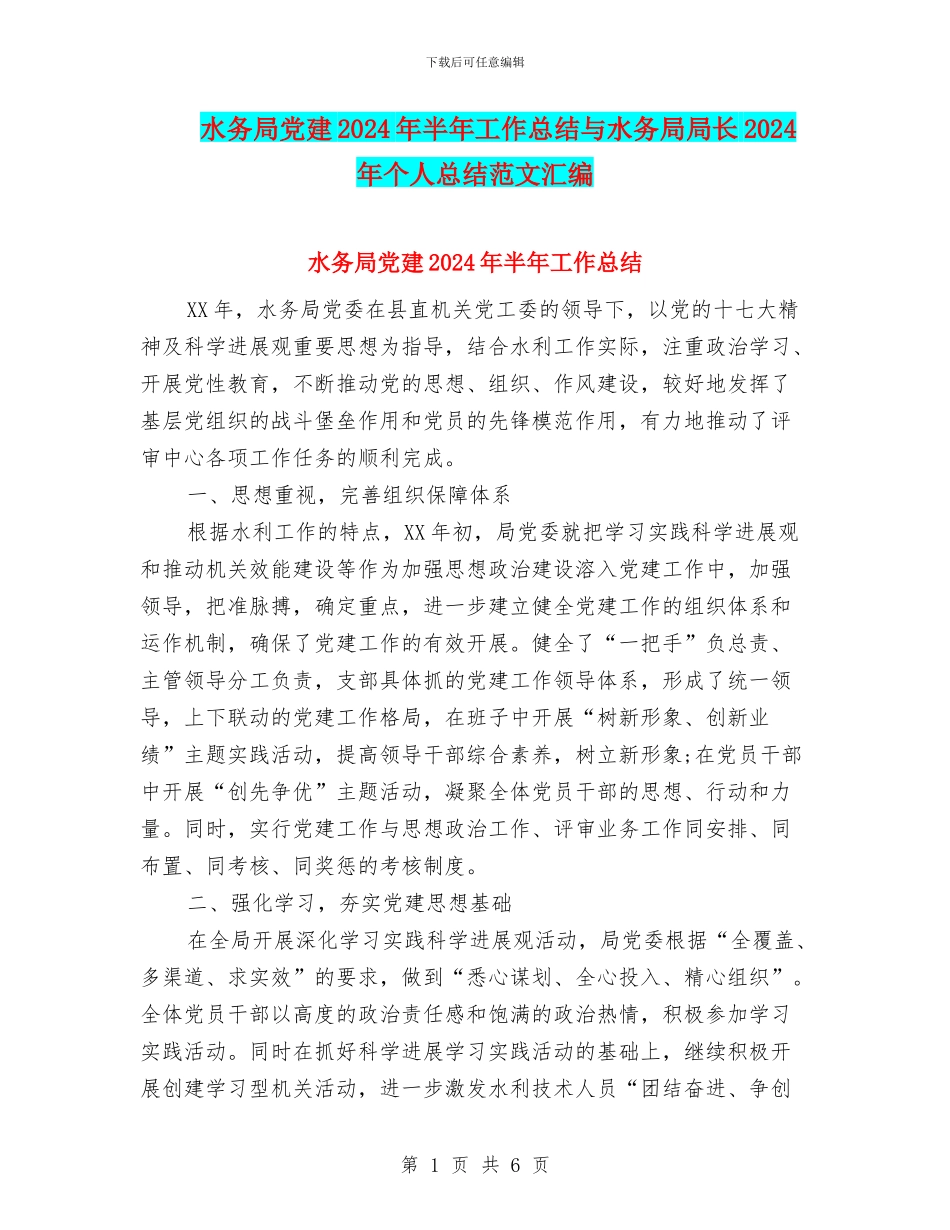 下载后可任意编辑

水务局党建2024年半年工作总结与水务局局长2024年个人总结范文汇编

水务局党建2024年半年工作总结

XX年，水务局党委在县直机关党工委的领导下，以党的十七大精神及科学进展观重要思想为指导，结合水利工作实际，注重政治学习、开展党性教育，不断推动党的思想、组织、作风建设，较好地发挥了基层党组织的战斗堡垒作用和党员的先锋模范作用，有力地推动了评审中心各项工作任务的顺利完成。

一、思想重视，完善组织保障体系

根据水利工作的特点，XX年初，局党委就把学习实践科学进展观和推动机关效能建设等作为加强思想政治建设溶入党建工作中，加强领导，把准脉搏，确定重点，进一步建立健全党建工作的组织体系和运作机制，确保了党建工作的有效开展。健全了“一把手”负总责、主管领导分工负责，支部具体抓的党建工作领导体系，形成了统一领导，上下联动的党建工作格局，在班子中开展“树新形象、创新业绩”主题实践活动，提高领导干部综合素养，树立新形象;在党员干部中开展“创先争优”主题活动，凝聚全体党员干部的思想、行动和力量。同时，实行党建工作与思想政治工作、评审业务工作同安排、同布置、同考核、同奖惩的考核制度。

二、强化学习，夯实党建思想基础

在全局开展深化学习实践科学进展观活动，局党委根据“全覆盖、多渠道、求实效”的要求，做到“悉心谋划、全心投入、精心组织”。全体党员干部以高度的政治责任感和饱满的政治热情，积极参加学习实践活动。同时在抓好科学进展学习实践活动的基础上，继续积极开展创建学习型机关活动，进一步激发水利技术人员“团结奋进、争创

第 1 页 共 6 页